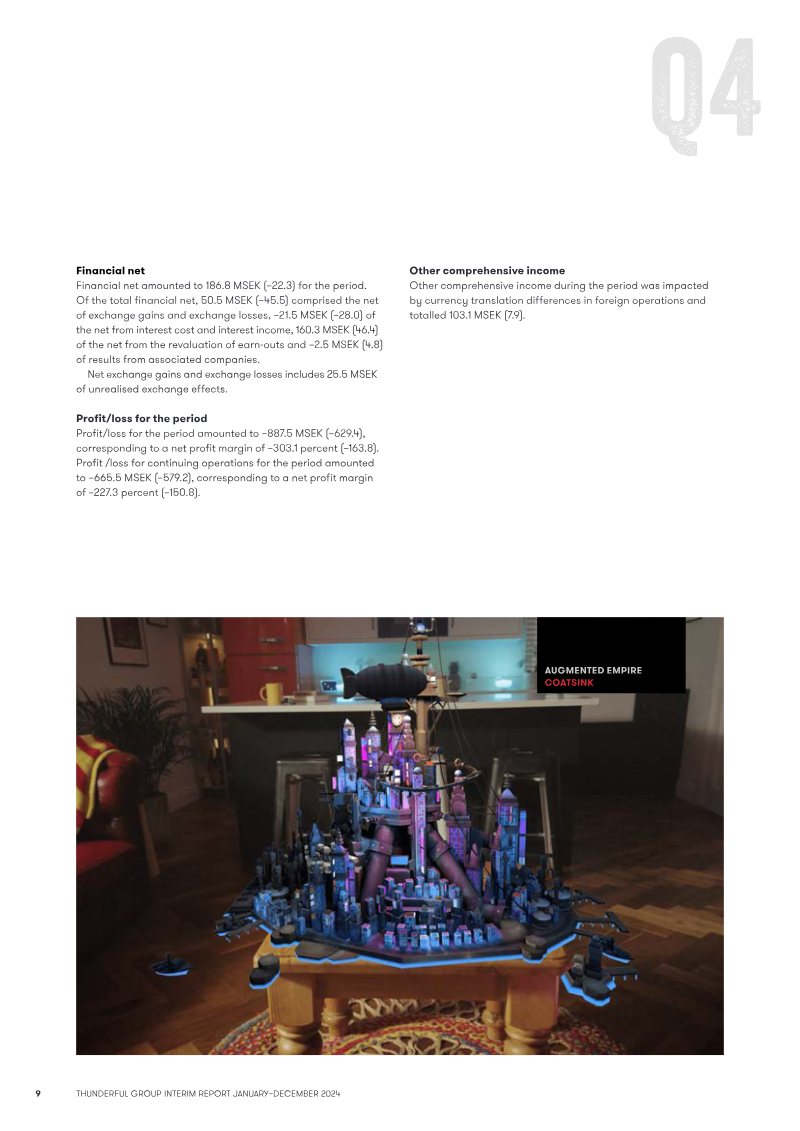 Q4

**Financial net**
Financial net amounted to 186.8 MSEK (–22.3) for the period. Of the total financial net, 50.5 MSEK (–45.5) comprised the net of exchange gains and exchange losses, –21.5 MSEK (–28.0) of the net from interest cost and interest income, 160.3 MSEK (46.4) of the net from the revaluation of earn-outs and –2.5 MSEK (4.8) of results from associated companies.

Net exchange gains and exchange losses includes 25.5 MSEK of unrealised exchange effects.

**Profit/loss for the period**
Profit/loss for the period amounted to –887.5 MSEK (–629.4), corresponding to a net profit margin of –303.1 percent (–163.8). Profit /loss for continuing operations for the period amounted to –665.5 MSEK (–579.2), corresponding to a net profit margin of –227.3 percent (–150.8).

**Other comprehensive income**
Other comprehensive income during the period was impacted by currency translation differences in foreign operations and totalled 103.1 MSEK (7.9).

AUGMENTED EMPIRE
COATSINK

9 THUNDERFUL GROUP INTERIM REPORT JANUARY–DECEMBER 2024